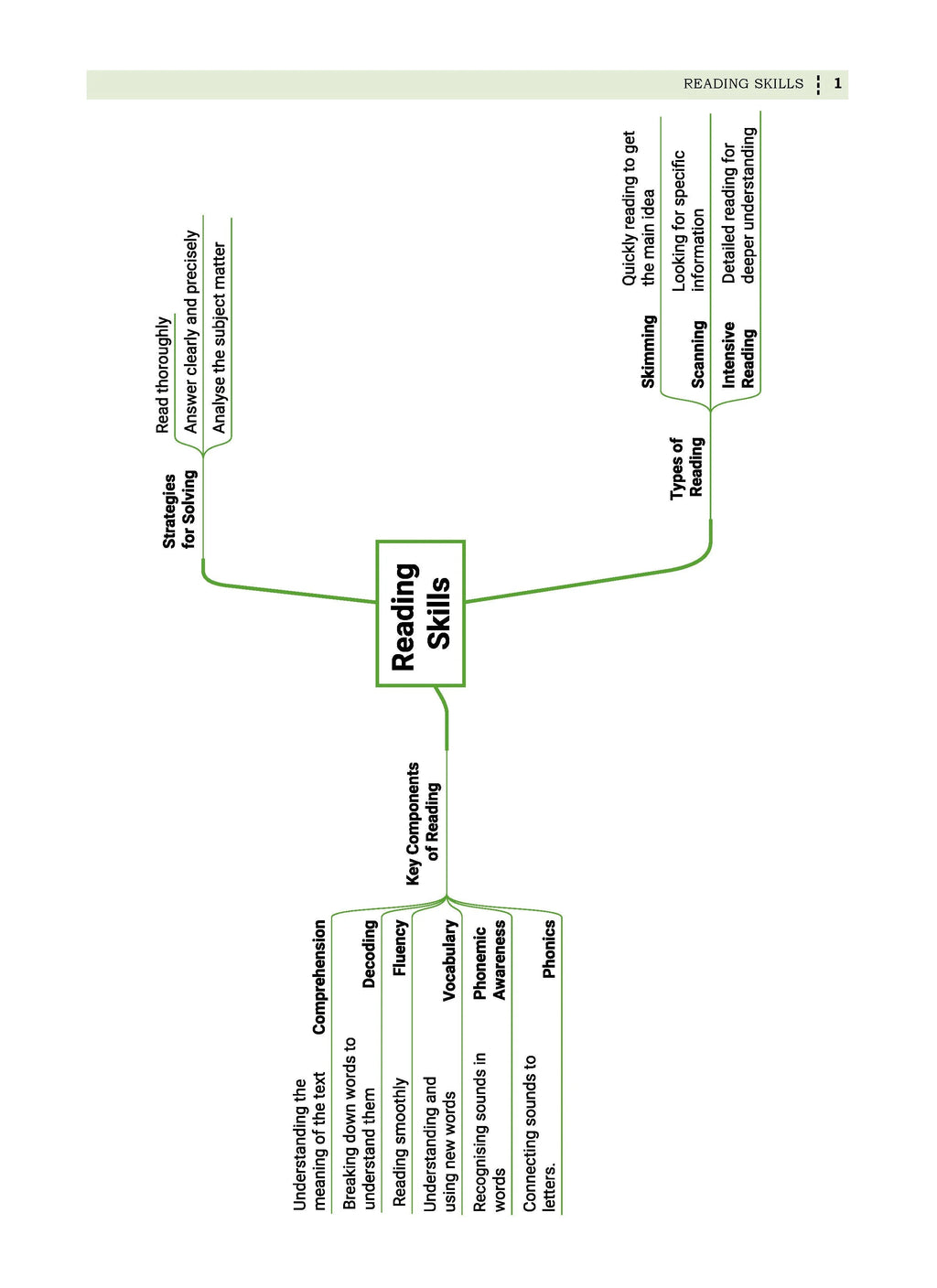 READING SKILLS 1

Reading Skills

Strategies for Solving

Read thoroughly

Answer clearly and precisely

Analyse the subject matter

Types of Reading

Skimming

Quickly reading to get the main idea

Scanning

Looking for specific information

Intensive Reading

Detailed reading for deeper understanding

Key Components of Reading

Comprehension

Understanding the meaning of the text

Decoding

Breaking down words to understand them

Fluency

Reading smoothly

Vocabulary

Understanding and using new words

Phonemic Awareness

Recognising sounds in words

Phonics

Connecting sounds to letters.